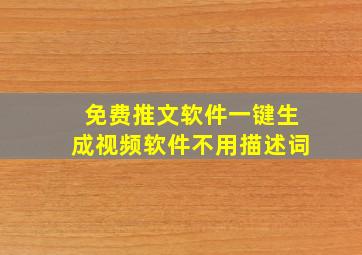 免费推文软件一键生成视频软件不用描述词